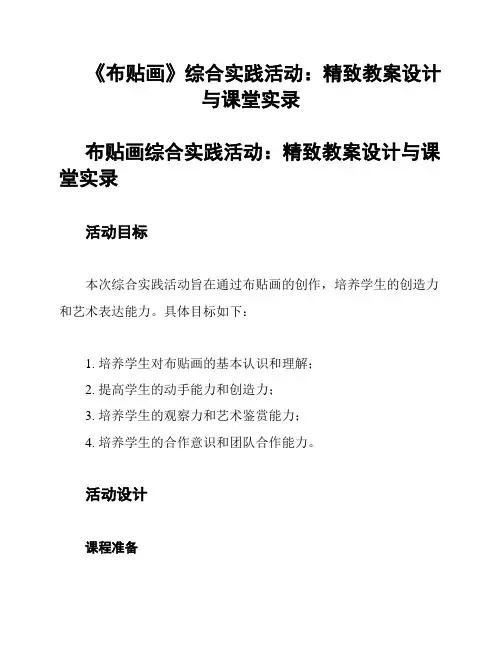 《布贴画》综合实践活动：精致教案设计与课堂实录

布贴画综合实践活动：精致教案设计与课堂实录

活动目标

本次综合实践活动旨在通过布贴画的创作，培养学生的创造力和艺术表达能力。具体目标如下：

1. 培养学生对布贴画的基本认识和理解；
2. 提高学生的动手能力和创造力；
3. 培养学生的观察力和艺术鉴赏能力；
4. 培养学生的合作意识和团队合作能力。

活动设计

课程准备